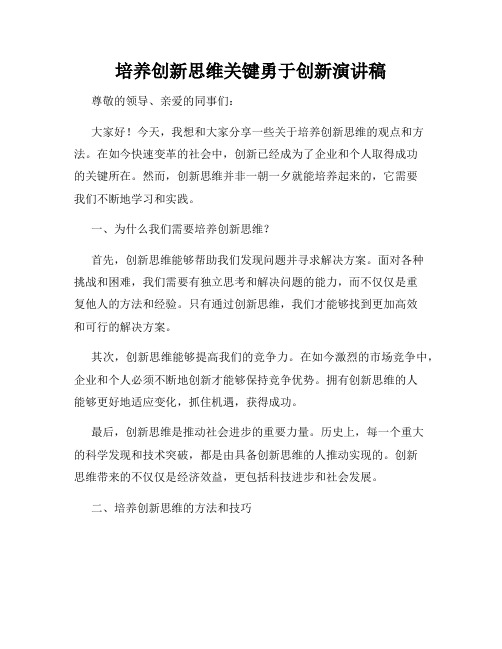 培养创新思维关键勇于创新演讲稿

尊敬的领导、亲爱的同事们：

大家好！今天，我想和大家分享一些关于培养创新思维的观点和方法。在如今快速变革的社会中，创新已经成为了企业和个人取得成功的关键所在。然而，创新思维并非一朝一夕就能培养起来的，它需要我们不断地学习和实践。

一、为什么我们需要培养创新思维？

首先，创新思维能够帮助我们发现问题并寻求解决方案。面对各种挑战和困难，我们需要有独立思考和解决问题的能力，而不仅仅是重复他人的方法和经验。只有通过创新思维，我们才能够找到更加高效和可行的解决方案。

其次，创新思维能够提高我们的竞争力。在如今激烈的市场竞争中，企业和个人必须不断地创新才能够保持竞争优势。拥有创新思维的人能够更好地适应变化，抓住机遇，获得成功。

最后，创新思维是推动社会进步的重要力量。历史上，每一个重大的科学发现和技术突破，都是由具备创新思维的人推动实现的。创新思维带来的不仅仅是经济效益，更包括科技进步和社会发展。

二、培养创新思维的方法和技巧